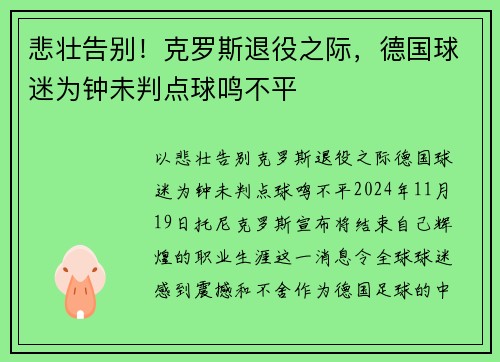 悲壮告别！克罗斯退役之际，德国球迷为钟未判点球鸣不平

以悲壮告别克罗斯退役之际德国球迷为钟未判点球鸣不平2024年11月19日托尼克罗斯宣布将结束自己辉煌的职业生涯这一消息令全球球迷感到震撼和不舍作为德国足球的中